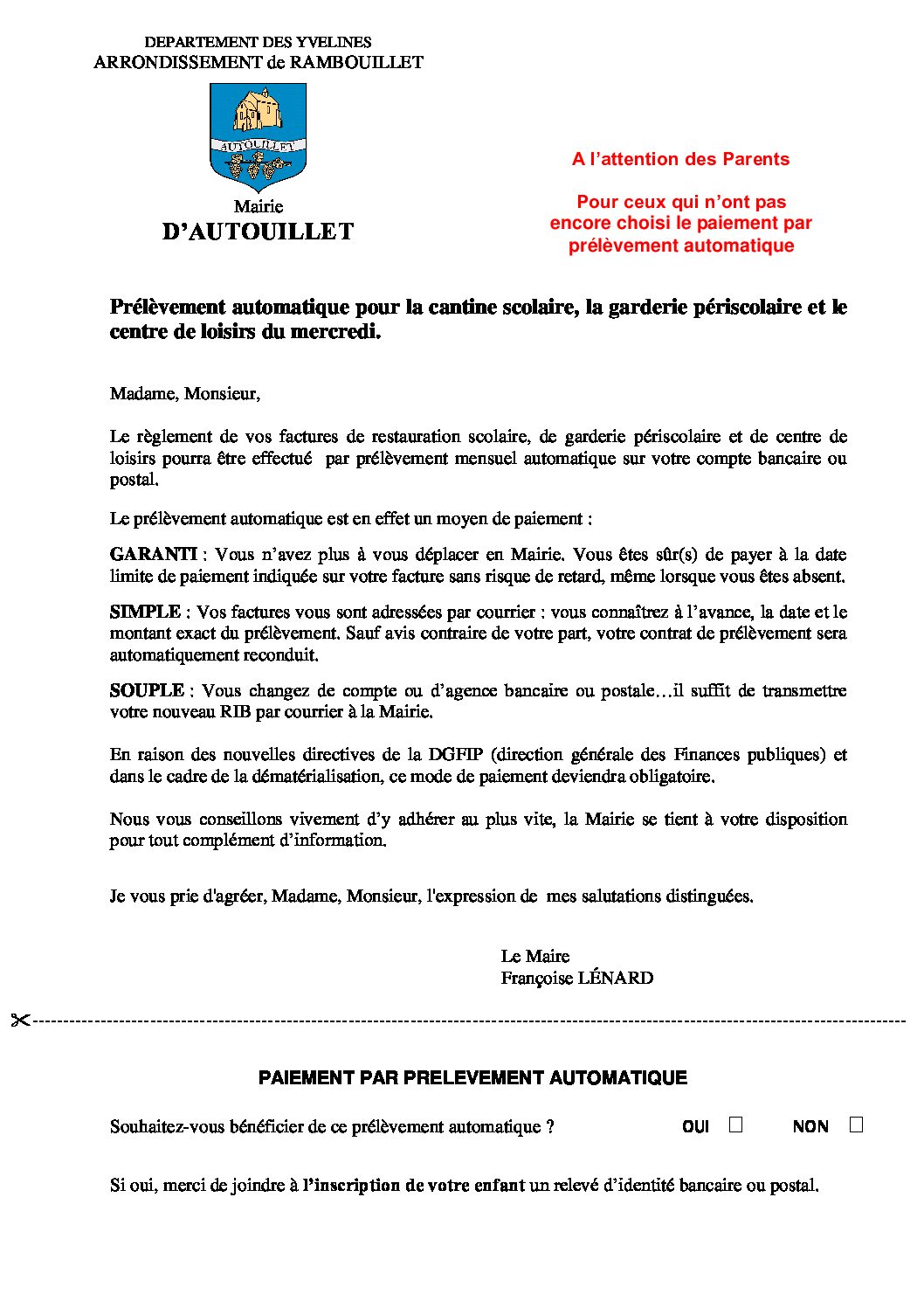 DEPARTEMENT DES YVELINES
ARRONDISSEMENT de RAMBOUILLET

AUTOUILLET

Mairie
D'AUTOUILLET

A l'attention des Parents

Pour ceux qui n'ont pas encore choisi le paiement par prélèvement automatique

Prélèvement automatique pour la cantine scolaire, la garderie périscolaire et le centre de loisirs du mercredi.

Madame, Monsieur,

Le règlement de vos factures de restauration scolaire, de garderie périscolaire et de centre de loisirs pourra être effectué par prélèvement mensuel automatique sur votre compte bancaire ou postal.

Le prélèvement automatique est en effet un moyen de paiement :

GARANTI : Vous n'avez plus à vous déplacer en Mairie. Vous êtes sûr(s) de payer à la date limite de paiement indiquée sur votre facture sans risque de retard, même lorsque vous êtes absent.

SIMPLE : Vos factures vous sont adressées par courrier : vous connaîtrez à l'avance, la date et le montant exact du prélèvement. Sauf avis contraire de votre part, votre contrat de prélèvement sera automatiquement reconduit.

SOUPLE : Vous changez de compte ou d'agence bancaire ou postale…il suffit de transmettre votre nouveau RIB par courrier à la Mairie.

En raison des nouvelles directives de la DGFIP (direction générale des Finances publiques) et dans le cadre de la dématérialisation, ce mode de paiement deviendra obligatoire.

Nous vous conseillons vivement d'y adhérer au plus vite, la Mairie se tient à votre disposition pour tout complément d'information.

Je vous prie d'agréer, Madame, Monsieur, l'expression de mes salutations distinguées.

Le Maire
Françoise LÉNARD

PAIEMENT PAR PRELEVEMENT AUTOMATIQUE

Souhaitez-vous bénéficier de ce prélèvement automatique ? OUI ☐ NON ☐

Si oui, merci de joindre à l'inscription de votre enfant un relevé d'identité bancaire ou postal.